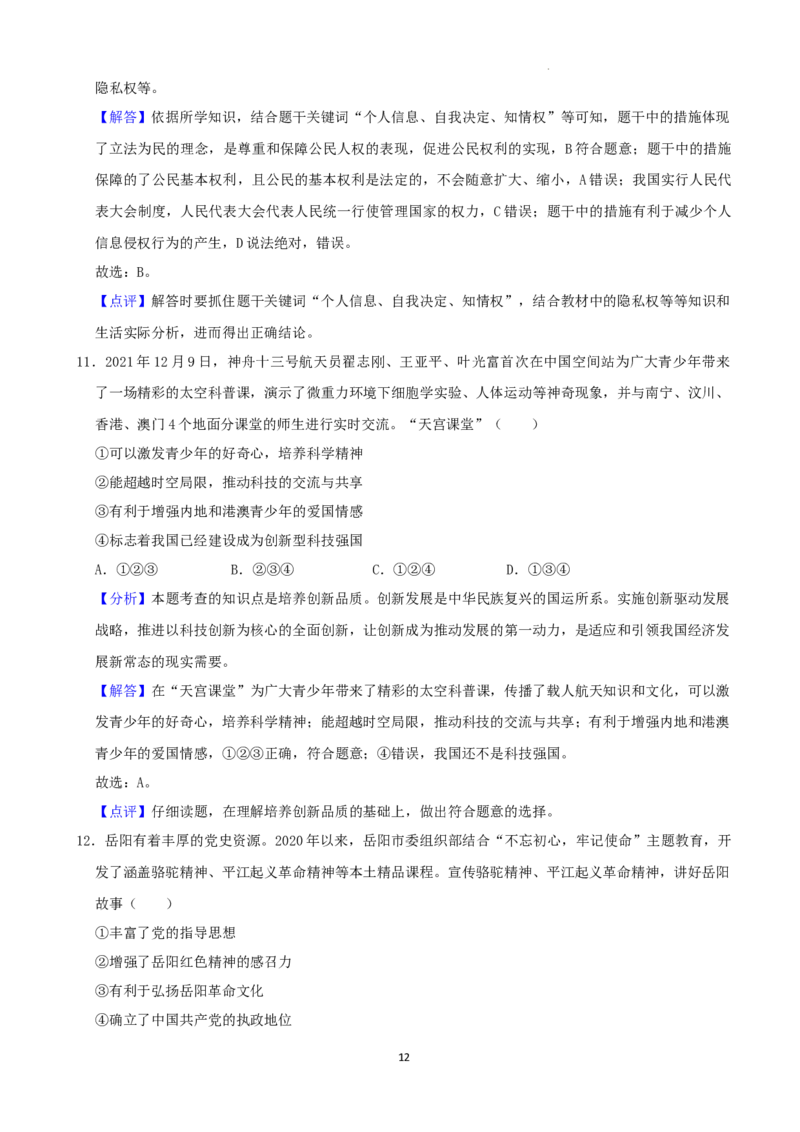 隐私权等。

【解答】依据所学知识，结合题干关键词“个人信息、自我决定、知情权”等可知，题干中的措施体现了立法为民的理念，是尊重和保障公民人权的表现，促进公民权利的实现，B符合题意；题干中的措施保障的了公民基本权利，且公民的基本权利是法定的，不会随意扩大、缩小，A错误；我国实行人民代表大会制度，人民代表大会代表人民统一行使管理国家的权力，C错误；题干中的措施有利于减少个人信息侵权行为的产生，D说法绝对，错误。

故选：B。

【点评】解答时要抓住题干关键词“个人信息、自我决定、知情权”，结合教材中的隐私权等等知识和生活实际分析，进而得出正确结论。

11．2021年12月9日，神舟十三号航天员翟志刚、王亚平、叶光富首次在中国空间站为广大青少年带来了一场精彩的太空科普课，演示了微重力环境下细胞学实验、人体运动等神奇现象，并与南宁、汶川、香港、澳门4个地面分课堂的师生进行实时交流。“天宫课堂”（　　）

①可以激发青少年的好奇心，培养科学精神

②能超越时空局限，推动科技的交流与共享

③有利于增强内地和港澳青少年的爱国情感

④标志着我国已经建设成为创新型科技强国

A．①②③　　B．②③④　　C．①②④　　D．①③④

【分析】本题考查的知识点是培养创新品质。创新发展是中华民族复兴的国运所系。实施创新驱动发展战略，推进以科技创新为核心的全面创新，让创新成为推动发展的第一动力，是适应和引领我国经济发展新常态的现实需要。

【解答】在“天宫课堂”为广大青少年带来了精彩的太空科普课，传播了载人航天知识和文化，可以激发青少年的好奇心，培养科学精神；能超越时空局限，推动科技的交流与共享；有利于增强内地和港澳青少年的爱国情感，①②③正确，符合题意；④错误，我国还不是科技强国。

故选：A。

【点评】仔细读题，在理解培养创新品质的基础上，做出符合题意的选择。

12．岳阳有着丰厚的党史资源。2020年以来，岳阳市委组织部结合“不忘初心，牢记使命”主题教育，开发了涵盖骆驼精神、平江起义革命精神等本土精品课程。宣传骆驼精神、平江起义革命精神，讲好岳阳故事（　　）

①丰富了党的指导思想

②增强了岳阳红色精神的感召力

③有利于弘扬岳阳革命文化

④确立了中国共产党的执政地位

12